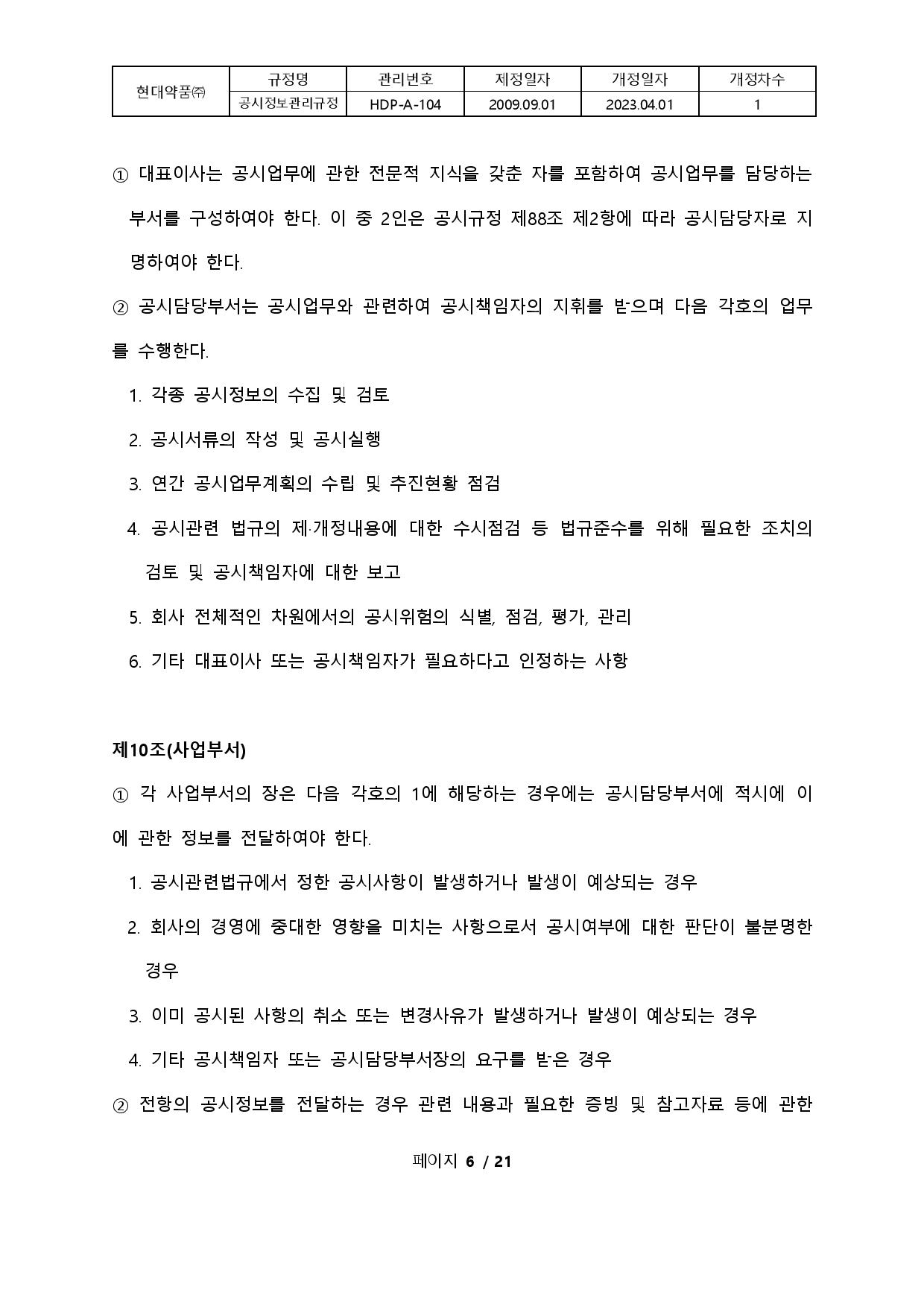 | 현대약품㈜ | 규정명 | 관리번호 | 제정일자 | 개정일자 | 개정차수 |
|---|---|---|---|---|---|
| | 공시정보관리규정 | HDP-A-104 | 2009.09.01 | 2023.04.01 | 1 |

① 대표이사는 공시업무에 관한 전문적 지식을 갖춘 자를 포함하여 공시업무를 담당하는 부서를 구성하여야 한다. 이 중 2인은 공시규정 제88조 제2항에 따라 공시담당자로 지명하여야 한다.

② 공시담당부서는 공시업무와 관련하여 공시책임자의 지휘를 받으며 다음 각호의 업무를 수행한다.

1. 각종 공시정보의 수집 및 검토

2. 공시서류의 작성 및 공시실행

3. 연간 공시업무계획의 수립 및 추진현황 점검

4. 공시관련 법규의 제·개정내용에 대한 수시점검 등 법규준수를 위해 필요한 조치의 검토 및 공시책임자에 대한 보고

5. 회사 전체적인 차원에서의 공시위험의 식별, 점검, 평가, 관리

6. 기타 대표이사 또는 공시책임자가 필요하다고 인정하는 사항

제10조(사업부서)

① 각 사업부서의 장은 다음 각호의 1에 해당하는 경우에는 공시담당부서에 적시에 이에 관한 정보를 전달하여야 한다.

1. 공시관련법규에서 정한 공시사항이 발생하거나 발생이 예상되는 경우

2. 회사의 경영에 중대한 영향을 미치는 사항으로서 공시여부에 대한 판단이 불분명한 경우

3. 이미 공시된 사항의 취소 또는 변경사유가 발생하거나 발생이 예상되는 경우

4. 기타 공시책임자 또는 공시담당부서장의 요구를 받은 경우

② 전항의 공시정보를 전달하는 경우 관련 내용과 필요한 증빙 및 참고자료 등에 관한

페이지 6 / 21